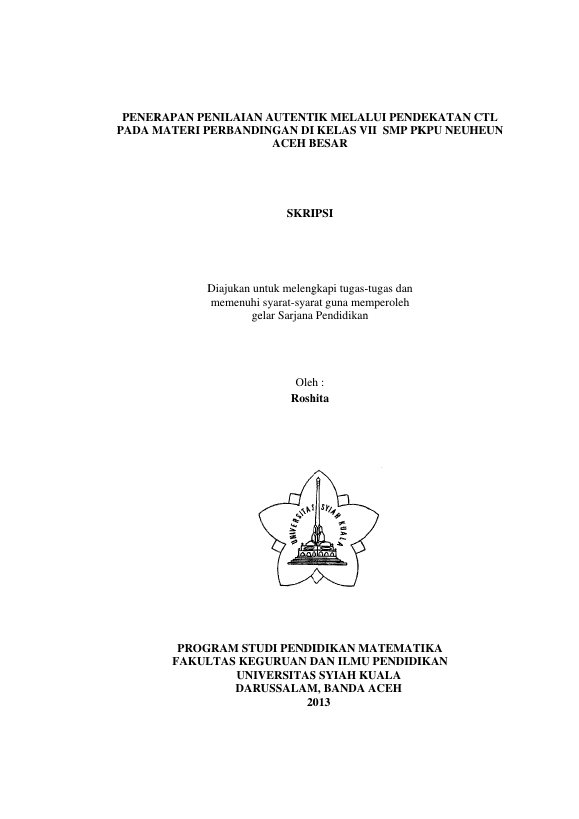 PENERAPAN PENILAIAN AUTENTIK MELALUI PENDEKATAN CTL PADA MATERI PERBANDINGAN DI KELAS VII SMP PKPU NEUHEUN ACEH BESAR

SKRIPSI

Diajukan untuk melengkapi tugas-tugas dan memenuhi syarat-syarat guna memperoleh gelar Sarjana Pendidikan

Oleh :
Roshita

UNIVERSITAS SYIAH KUALA

PROGRAM STUDI PENDIDIKAN MATEMATIKA
FAKULTAS KEGURUAN DAN ILMU PENDIDIKAN
UNIVERSITAS SYIAH KUALA
DARUSSALAM, BANDA ACEH
2013